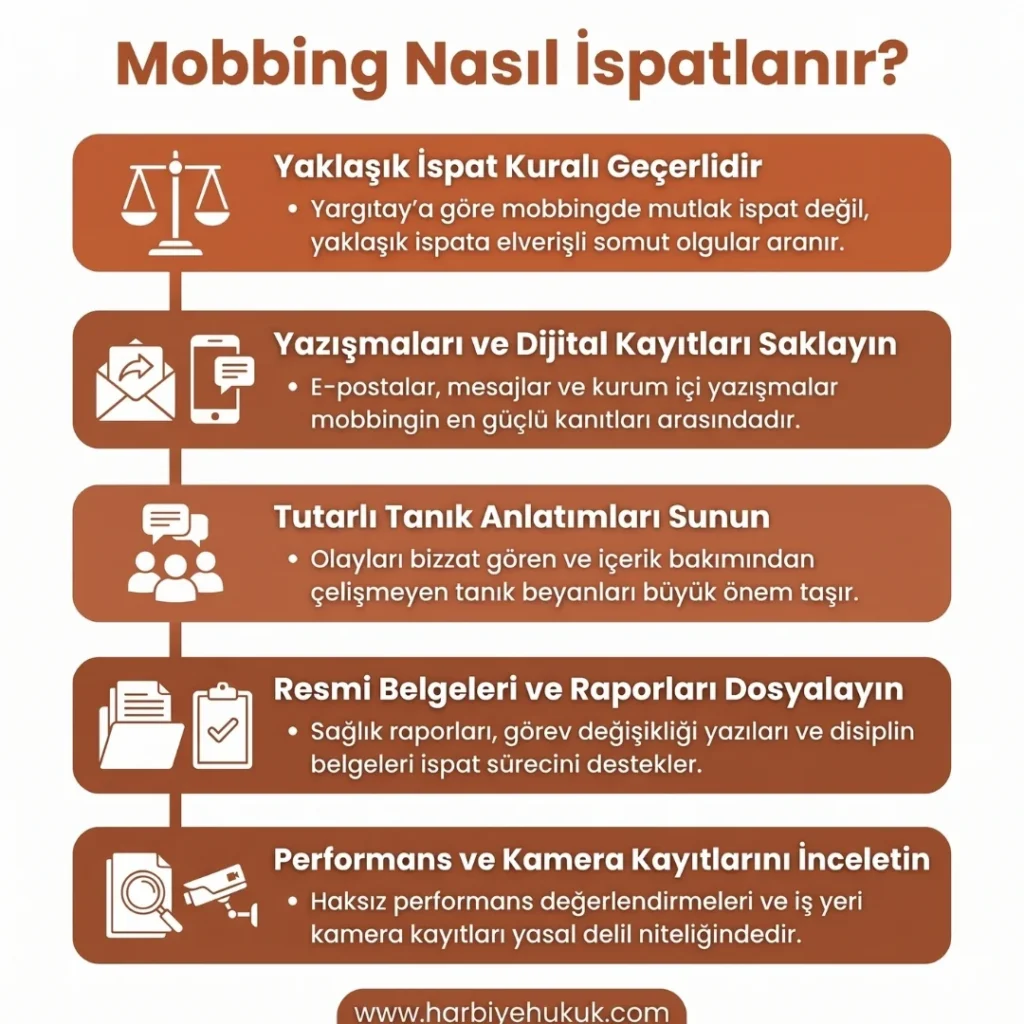 Mobbing Nasıl İspatlanır?

Yaklaşık İspat Kuralı Geçerlidir
• Yargıtay'a göre mobbingde mutlak ispat değil, yaklaşık ispata elverişli somut olgular aranır.

Yazışmaları ve Dijital Kayıtları Saklayın
• E-postalar, mesajlar ve kurum içi yazışmalar mobbingin en güçlü kanıtları arasındadır.

Tutarlı Tanık Anlatımları Sunun
• Olayları bizzat gören ve içerik bakımından çelişmeyen tanık beyanları büyük önem taşır.

Resmi Belgeleri ve Raporları Dosyalayın
• Sağlık raporları, görev değişikliği yazıları ve disiplin belgeleri ispat sürecini destekler.

Performans ve Kamera Kayıtlarını İnceletin
• Haksız performans değerlendirmeleri ve iş yeri kamera kayıtları yasal delil niteliğindedir.

www.harbiyehukuk.com